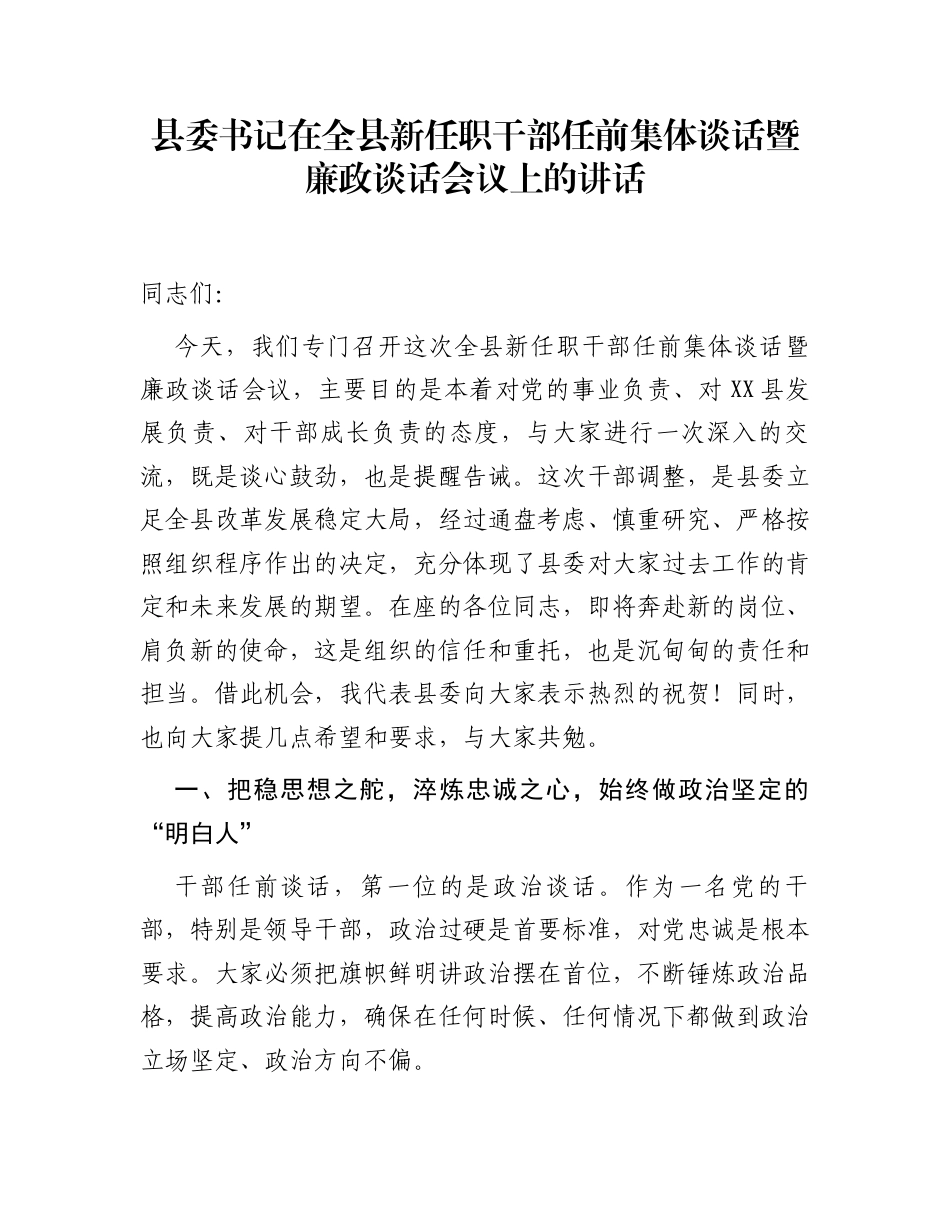 县委书记在全县新任职干部任前集体谈话暨廉政谈话会议上的讲话

同志们:

今天，我们专门召开这次全县新任职干部任前集体谈话暨廉政谈话会议，主要目的是本着对党的事业负责、对XX县发展负责、对干部成长负责的态度，与大家进行一次深入的交流，既是谈心鼓劲，也是提醒告诫。这次干部调整，是县委立足全县改革发展稳定大局，经过通盘考虑、慎重研究、严格按照组织程序作出的决定，充分体现了县委对大家过去工作的肯定和未来发展的期望。在座的各位同志，即将奔赴新的岗位、肩负新的使命，这是组织的信任和重托，也是沉甸甸的责任和担当。借此机会，我代表县委向大家表示热烈的祝贺！同时，也向大家提几点希望和要求，与大家共勉。

一、把稳思想之舵，淬炼忠诚之心，始终做政治坚定的“明白人”

干部任前谈话，第一位的是政治谈话。作为一名党的干部，特别是领导干部，政治过硬是首要标准，对党忠诚是根本要求。大家必须把旗帜鲜明讲政治摆在首位，不断锤炼政治品格，提高政治能力，确保在任何时候、任何情况下都做到政治立场坚定、政治方向不偏。